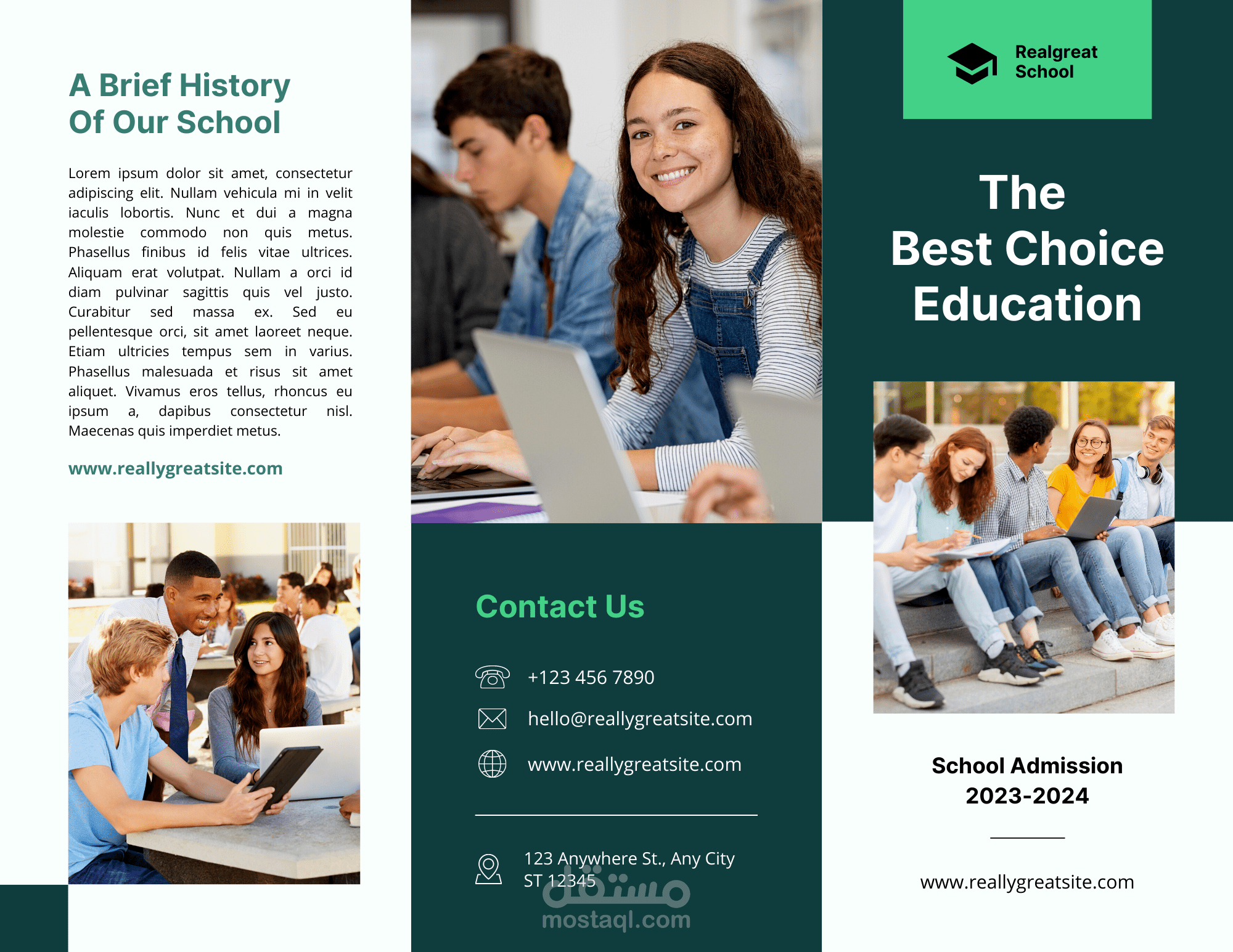 A Brief History Of Our School

Lorem ipsum dolor sit amet, consectetur adipiscing elit. Nullam vehicula mi in velit iaculis lobortis. Nunc et dui a magna molestie commodo non quis metus. Phasellus finibus id felis vitae ultrices. Aliquam erat volutpat. Nullam a orci id diam pulvinar sagittis quis vel justo. Curabitur sed massa ex. Sed eu pellentesque orci, sit amet laoreet neque. Etiam ultricies tempus sem in varius. Phasellus malesuada et risus sit amet aliquet. Vivamus eros tellus, rhoncus eu ipsum a, dapibus consectetur nisl. Maecenas quis imperdiet metus.

www.reallygreatsite.com

Contact Us

+123 456 7890

hello@reallygreatsite.com

www.reallygreatsite.com

123 Anywhere St., Any City ST 12345

مستقل
mostaql.com

Realgreat School

The Best Choice Education

School Admission 2023-2024

www.reallygreatsite.com